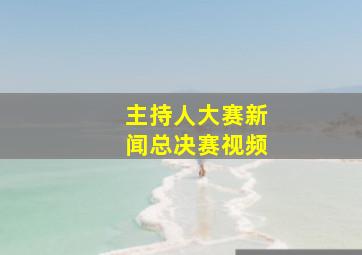 主持人大赛新闻总决赛视频